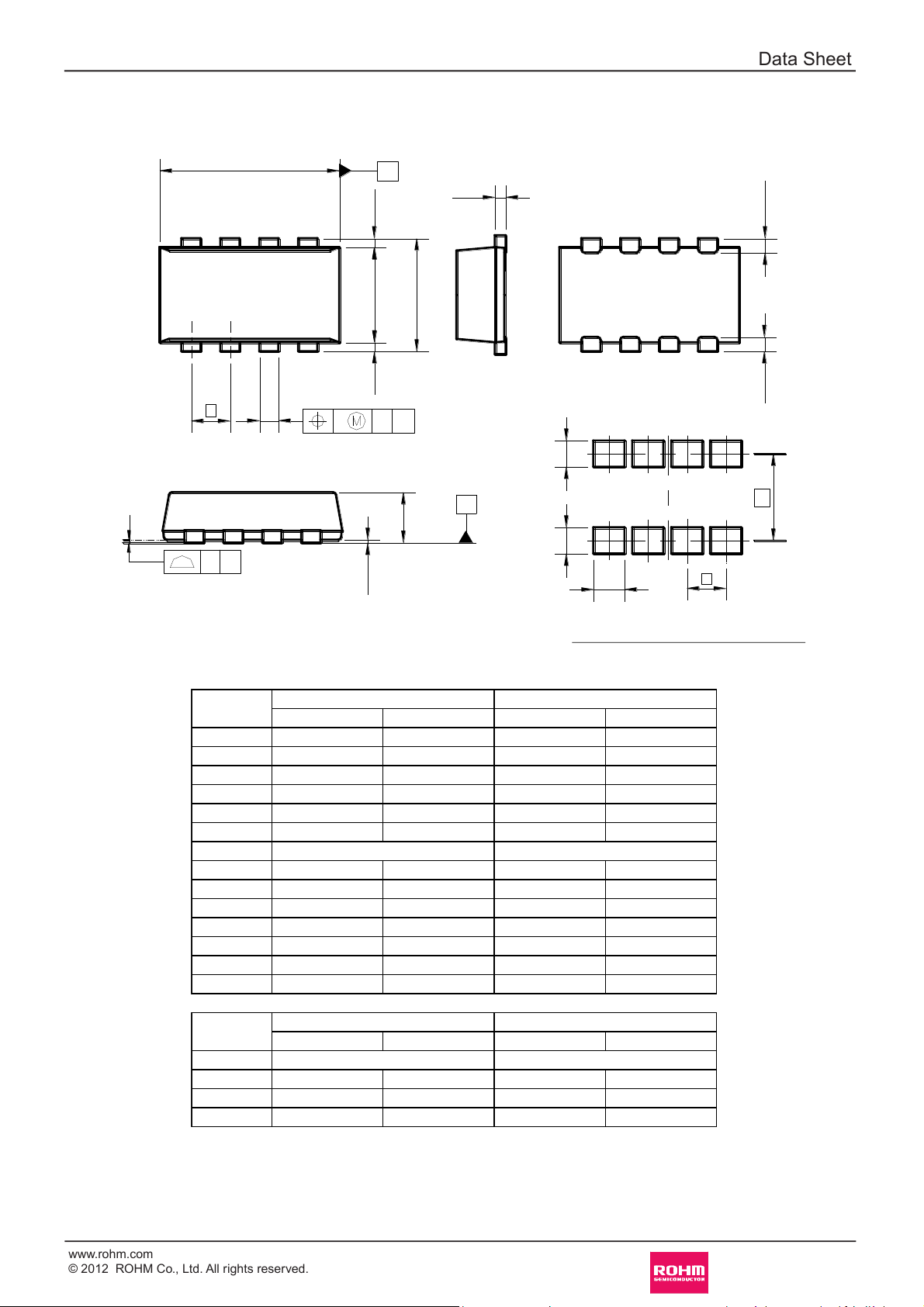 Data Sheet

M

www.rohm.com
© 2012 ROHM Co., Ltd. All rights reserved.

ROHM
SEMICONDUCTOR